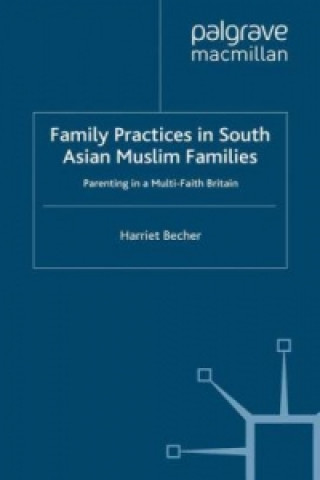 palgrave
macmillan

Family Practices in South Asian Muslim Families

Parenting in a Multi-Faith Britain

Harriet Becher